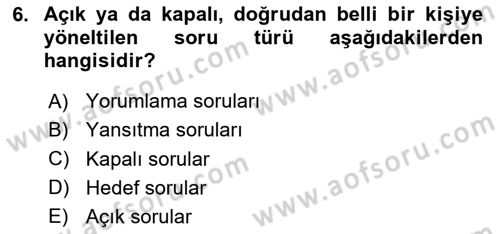 6. Açık ya da kapalı, doğrudan belli bir kişiye yöneltilen soru türü aşağıdakilerden hangisidir?

A) Yorumlama soruları
B) Yansıtma soruları
C) Kapalı sorular
D) Hedef sorular
E) Açık sorular

www.aofsoru.com
www.aofsoru.com
www.aofsoru.com
www.aofsoru.com